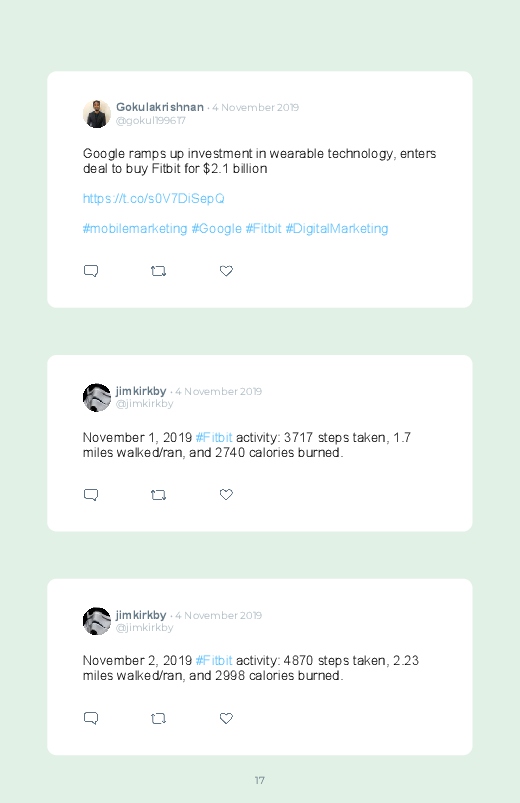 Gokulakrishnan · 4 November 2019
@gokul199617

Google ramps up investment in wearable technology, enters deal to buy Fitbit for $2.1 billion

https://t.co/s0V7DiSepQ

#mobilemarketing #Google #Fitbit #DigitalMarketing

jimkirkby · 4 November 2019
@jimkirkby

November 1, 2019 #Fitbit activity: 3717 steps taken, 1.7 miles walked/ran, and 2740 calories burned.

jimkirkby · 4 November 2019
@jimkirkby

November 2, 2019 #Fitbit activity: 4870 steps taken, 2.23 miles walked/ran, and 2998 calories burned.

17